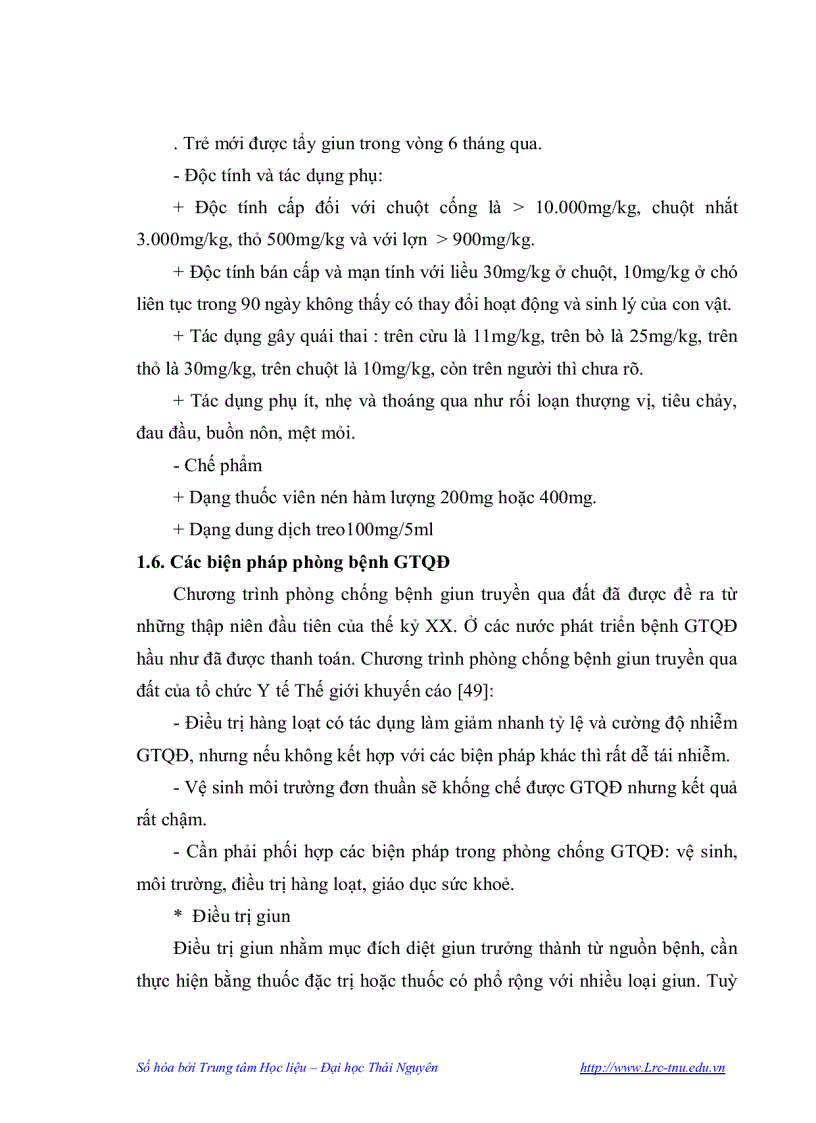 . Trẻ mới được tẩy giun trong vòng 6 tháng qua.

- Độc tính và tác dụng phụ:

+ Độc tính cấp đối với chuột cống là > 10.000mg/kg, chuột nhắt 3.000mg/kg, thỏ 500mg/kg và với lợn > 900mg/kg.

+ Độc tính bán cấp và mạn tính với liều 30mg/kg ở chuột, 10mg/kg ở chó liên tục trong 90 ngày không thấy có thay đổi hoạt động và sinh lý của con vật.

+ Tác dụng gây quái thai : trên cừu là 11mg/kg, trên bò là 25mg/kg, trên thỏ là 30mg/kg, trên chuột là 10mg/kg, còn trên người thì chưa rõ.

+ Tác dụng phụ ít, nhẹ và thoáng qua như rối loạn thượng vị, tiêu chảy, đau đầu, buồn nôn, mệt mỏi.

- Chế phẩm

+ Dạng thuốc viên nén hàm lượng 200mg hoặc 400mg.

+ Dạng dung dịch treo100mg/5ml

1.6. Các biện pháp phòng bệnh GTQĐ

Chương trình phòng chống bệnh giun truyền qua đất đã được đề ra từ những thập niên đầu tiên của thế kỷ XX. Ở các nước phát triển bệnh GTQĐ hầu như đã được thanh toán. Chương trình phòng chống bệnh giun truyền qua đất của tổ chức Y tế Thế giới khuyến cáo [49]:

- Điều trị hàng loạt có tác dụng làm giảm nhanh tỷ lệ và cường độ nhiễm GTQĐ, nhưng nếu không kết hợp với các biện pháp khác thì rất dễ tái nhiễm.

- Vệ sinh môi trường đơn thuần sẽ khống chế được GTQĐ nhưng kết quả rất chậm.

- Cần phải phối hợp các biện pháp trong phòng chống GTQĐ: vệ sinh, môi trường, điều trị hàng loạt, giáo dục sức khoẻ.

* Điều trị giun

Điều trị giun nhằm mục đích diệt giun trưởng thành từ nguồn bệnh, cần thực hiện bằng thuốc đặc trị hoặc thuốc có phổ rộng với nhiều loại giun. Tuỳ

Số hóa bởi Trung tâm Học liệu – Đại học Thái Nguyên http://www.Lrc-tnu.edu.vn